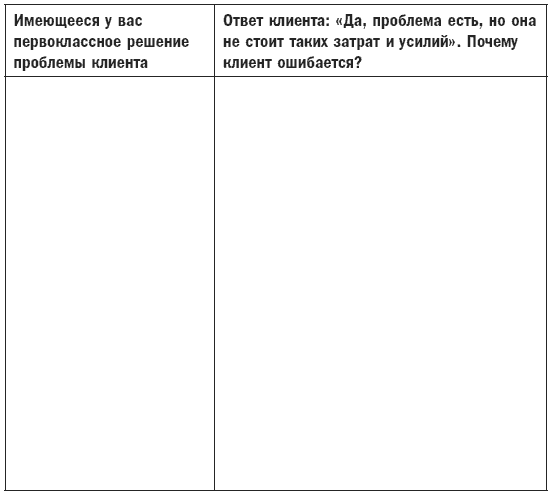 | Имеющееся у вас первоклассное решение проблемы клиента | Ответ клиента: «Да, проблема есть, но она не стоит таких затрат и усилий». Почему клиент ошибается? |
|---|---|
| | |